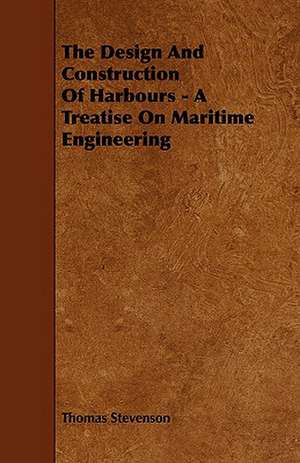 The Design And Construction Of Harbours - A Treatise On Maritime Engineering

Thomas Stevenson